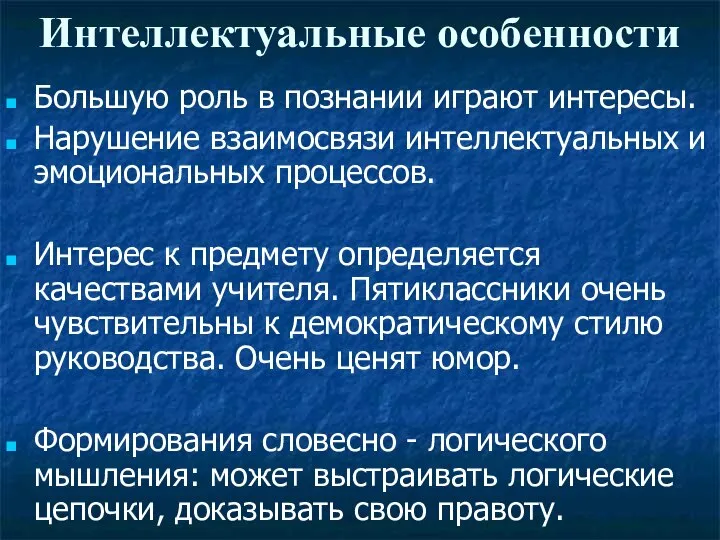 Интеллектуальные особенности

Большую роль в познании играют интересы.

Нарушение взаимосвязи интеллектуальных и эмоциональных процессов.

Интерес к предмету определяется качествами учителя. Пятиклассники очень чувствительны к демократическому стилю руководства. Очень ценят юмор.

Формирования словесно - логического мышления: может выстраивать логические цепочки, доказывать свою правоту.